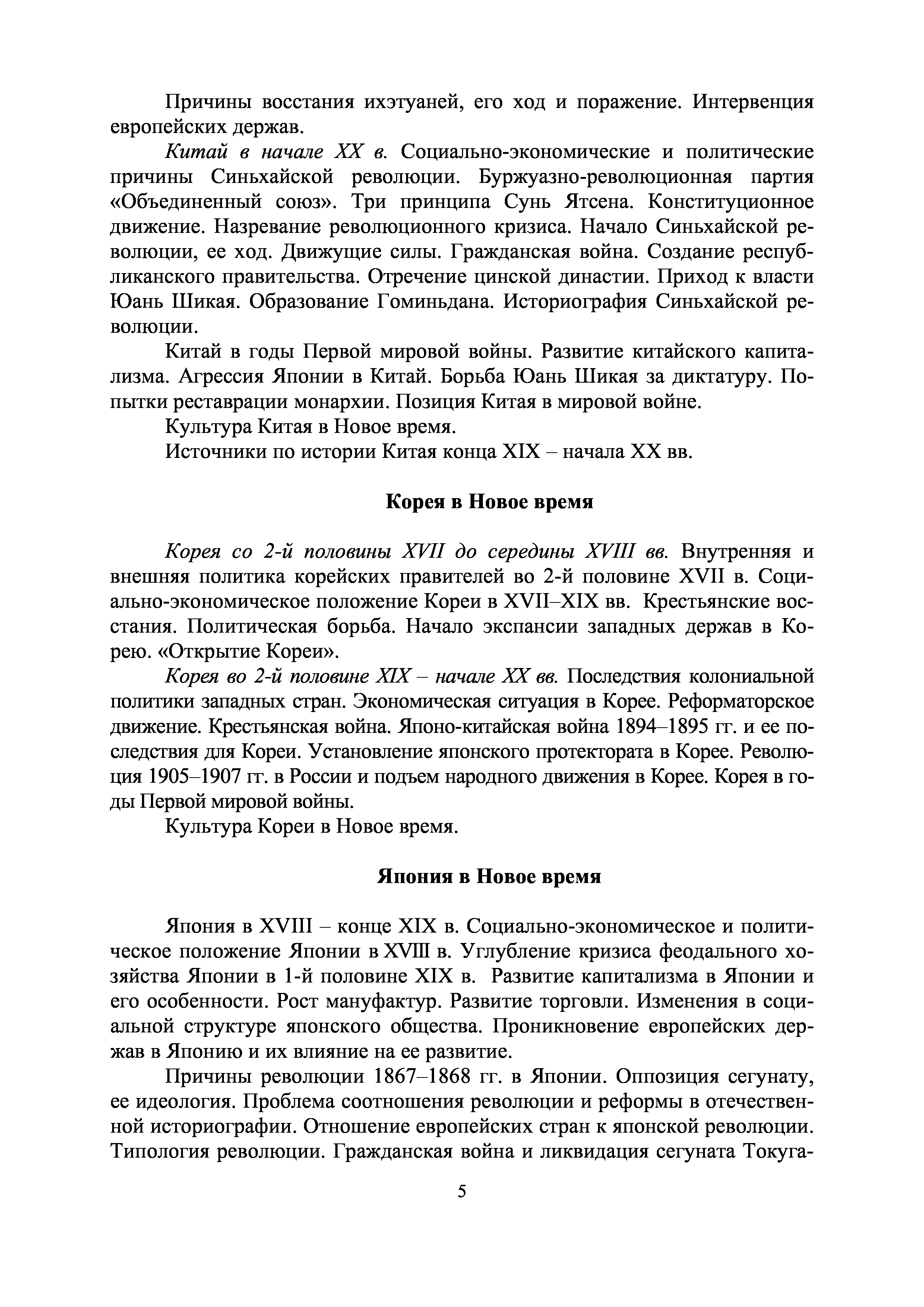 Причины восстания ихэтуаней, его ход и поражение. Интервенция европейских держав.

Китай в начале XX в. Социально-экономические и политические причины Синьхайской революции. Буржуазно-революционная партия «Объединенный союз». Три принципа Сунь Ятсена. Конституционное движение. Назревание революционного кризиса. Начало Синьхайской революции, ее ход. Движущие силы. Гражданская война. Создание республиканского правительства. Отречение цинской династии. Приход к власти Юань Шикая. Образование Гоминьдана. Историография Синьхайской революции.

Китай в годы Первой мировой войны. Развитие китайского капитализма. Агрессия Японии в Китай. Борьба Юань Шикая за диктатуру. Попытки реставрации монархии. Позиция Китая в мировой войне.

Культура Китая в Новое время.

Источники по истории Китая конца XIX – начала XX вв.

Корея в Новое время

Корея со 2-й половины XVII до середины XVIII вв. Внутренняя и внешняя политика корейских правителей во 2-й половине XVII в. Социально-экономическое положение Кореи в XVII–XIX вв. Крестьянские восстания. Политическая борьба. Начало экспансии западных держав в Корею. «Открытие Кореи».

Корея во 2-й половине XIX – начале XX вв. Последствия колониальной политики западных стран. Экономическая ситуация в Корее. Реформаторское движение. Крестьянская война. Японо-китайская война 1894–1895 гг. и ее последствия для Кореи. Установление японского протектората в Корее. Революция 1905–1907 гг. в России и подъем народного движения в Корее. Корея в годы Первой мировой войны.

Культура Кореи в Новое время.

Япония в Новое время

Япония в XVIII – конце XIX в. Социально-экономическое и политическое положение Японии в XVIII в. Углубление кризиса феодального хозяйства Японии в 1-й половине XIX в. Развитие капитализма в Японии и его особенности. Рост мануфактур. Развитие торговли. Изменения в социальной структуре японского общества. Проникновение европейских держав в Японию и их влияние на ее развитие.

Причины революции 1867–1868 гг. в Японии. Оппозиция сегунату, ее идеология. Проблема соотношения революции и реформы в отечественной историографии. Отношение европейских стран к японской революции. Типология революции. Гражданская война и ликвидация сегуната Токуга-

5